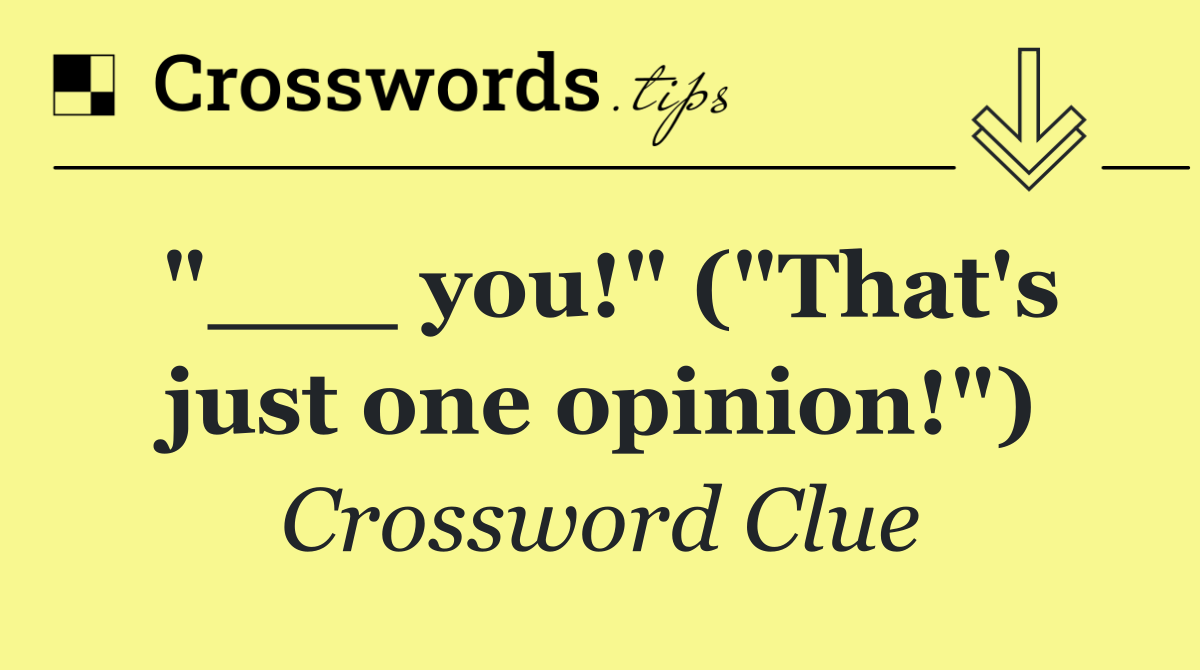 Crosswords.tips

"___ you!" ("That's just one opinion!")

Crossword Clue